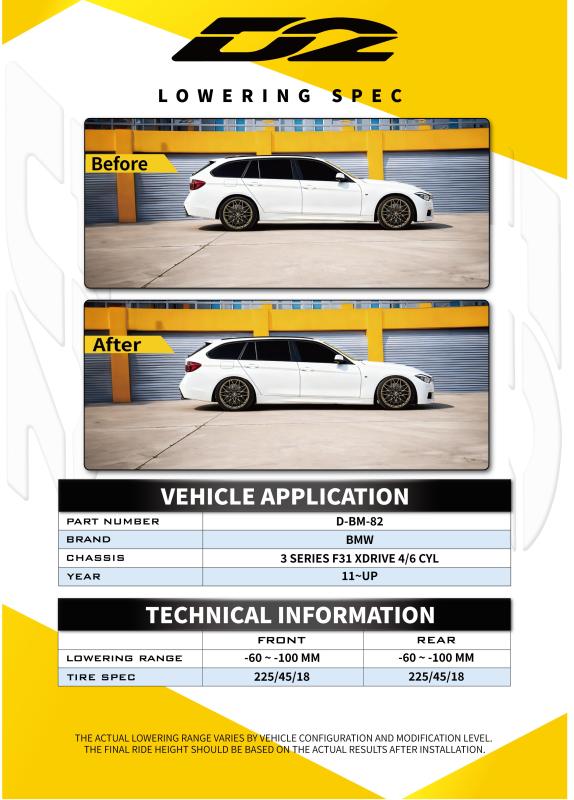 D2

LOWERING SPEC

Before

After

VEHICLE APPLICATION

| PART NUMBER | D-BM-82 |
|---|---|
| BRAND | BMW |
| CHASSIS | 3 SERIES F31 XDRIVE 4/6 CYL |
| YEAR | 11~UP |

TECHNICAL INFORMATION

| | FRONT | REAR |
|---|---|---|
| LOWERING RANGE | -60 ~ -100 MM | -60 ~ -100 MM |
| TIRE SPEC | 225/45/18 | 225/45/18 |

THE ACTUAL LOWERING RANGE VARIES BY VEHICLE CONFIGURATION AND MODIFICATION LEVEL. THE FINAL RIDE HEIGHT SHOULD BE BASED ON THE ACTUAL RESULTS AFTER INSTALLATION.